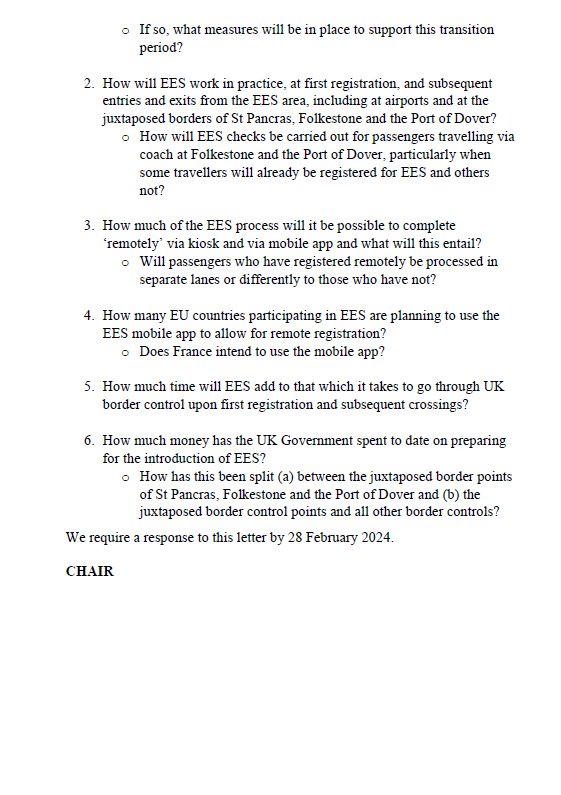 o If so, what measures will be in place to support this transition period?

2. How will EES work in practice, at first registration, and subsequent entries and exits from the EES area, including at airports and at the juxtaposed borders of St Pancras, Folkestone and the Port of Dover?
   o How will EES checks be carried out for passengers travelling via coach at Folkestone and the Port of Dover, particularly when some travellers will already be registered for EES and others not?

3. How much of the EES process will it be possible to complete 'remotely' via kiosk and via mobile app and what will this entail?
   o Will passengers who have registered remotely be processed in separate lanes or differently to those who have not?

4. How many EU countries participating in EES are planning to use the EES mobile app to allow for remote registration?
   o Does France intend to use the mobile app?

5. How much time will EES add to that which it takes to go through UK border control upon first registration and subsequent crossings?

6. How much money has the UK Government spent to date on preparing for the introduction of EES?
   o How has this been split (a) between the juxtaposed border points of St Pancras, Folkestone and the Port of Dover and (b) the juxtaposed border control points and all other border controls?

We require a response to this letter by 28 February 2024.

CHAIR